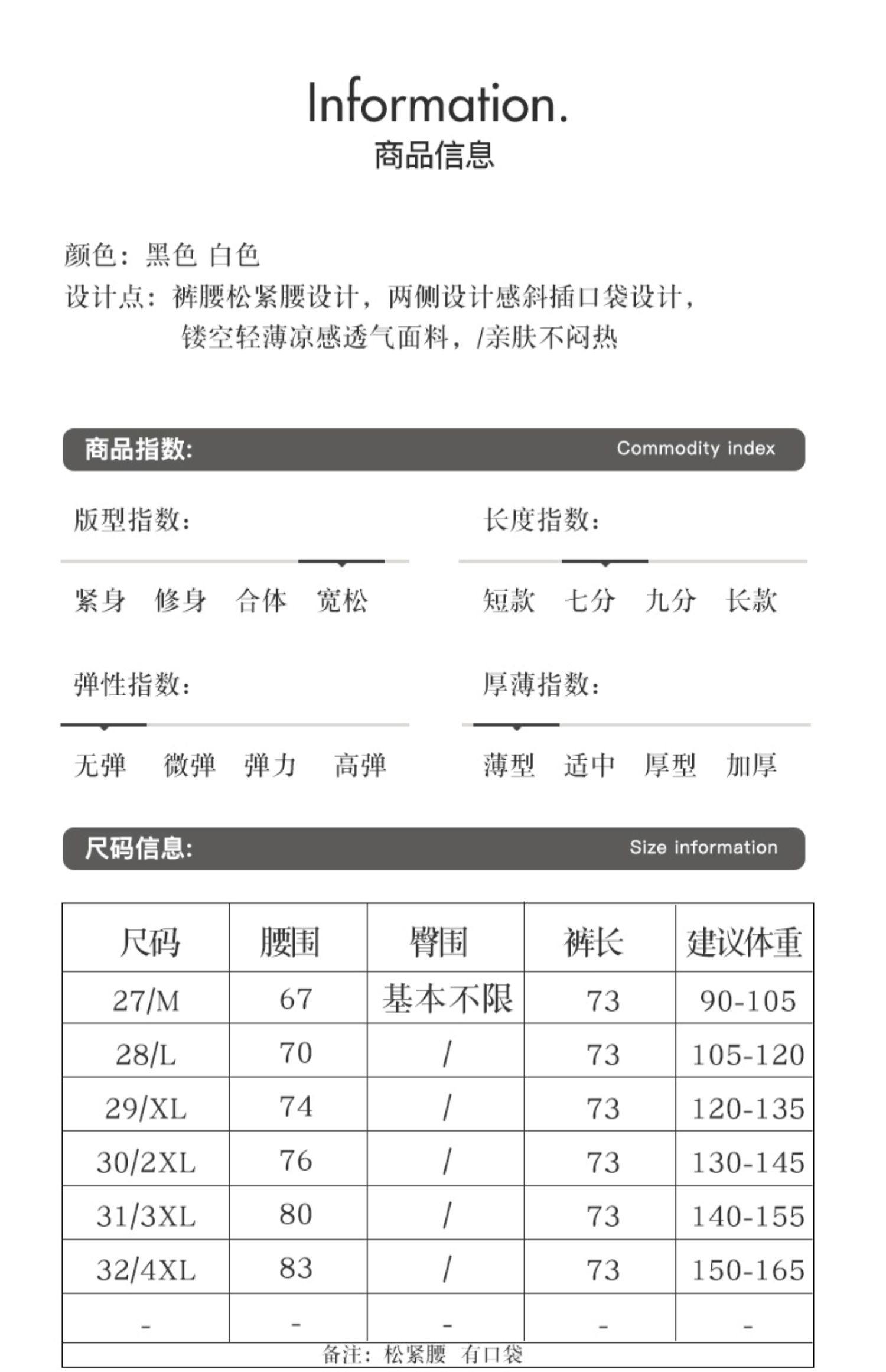 Information.
商品信息

颜色：黑色 白色
设计点：裤腰松紧腰设计，两侧设计感斜插口袋设计，镂空轻薄凉感透气面料，/亲肤不闷热

商品指数： Commodity index

版型指数：
紧身 修身 合体 宽松

长度指数：
短款 七分 九分 长款

弹性指数：
无弹 微弹 弹力 高弹

厚薄指数：
薄型 适中 厚型 加厚

尺码信息： Size information

| 尺码 | 腰围 | 臀围 | 裤长 | 建议体重 |
|---|---|---|---|---|
| 27/M | 67 | 基本不限 | 73 | 90-105 |
| 28/L | 70 | / | 73 | 105-120 |
| 29/XL | 74 | / | 73 | 120-135 |
| 30/2XL | 76 | / | 73 | 130-145 |
| 31/3XL | 80 | / | 73 | 140-155 |
| 32/4XL | 83 | / | 73 | 150-165 |
| - | - | - | - | - |

备注：松紧腰 有口袋